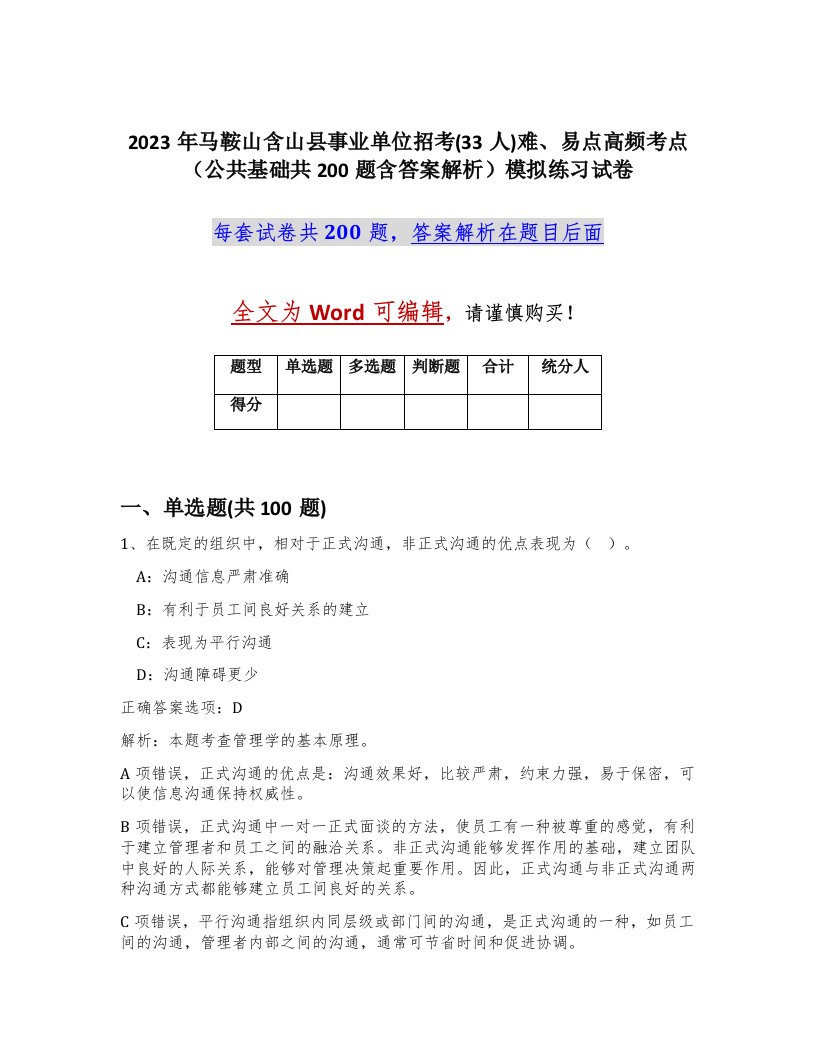 2023 年马鞍山含山县事业单位招考(33 人)难、易点高频考点（公共基础共 200 题含答案解析）模拟练习试卷

每套试卷共 200 题，答案解析在题目后面

全文为 Word 可编辑，请谨慎购买！

| 题型 | 单选题 | 多选题 | 判断题 | 合计 | 统分人 |
|---|---|---|---|---|---|
| 得分 | | | | | |

一、单选题(共 100 题)

1、在既定的组织中，相对于正式沟通，非正式沟通的优点表现为（ ）。

A：沟通信息严肃准确

B：有利于员工间良好关系的建立

C：表现为平行沟通

D：沟通障碍更少

正确答案选项：D

解析：本题考查管理学的基本原理。

A 项错误，正式沟通的优点是：沟通效果好，比较严肃，约束力强，易于保密，可以使信息沟通保持权威性。

B 项错误，正式沟通中一对一正式面谈的方法，使员工有一种被尊重的感觉，有利于建立管理者和员工之间的融洽关系。非正式沟通能够发挥作用的基础，建立团队中良好的人际关系，能够对管理决策起重要作用。因此，正式沟通与非正式沟通两种沟通方式都能够建立员工间良好的关系。

C 项错误，平行沟通指组织内同层级或部门间的沟通，是正式沟通的一种，如员工间的沟通，管理者内部之间的沟通，通常可节省时间和促进协调。